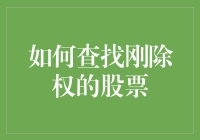 如何查找刚除权的股票